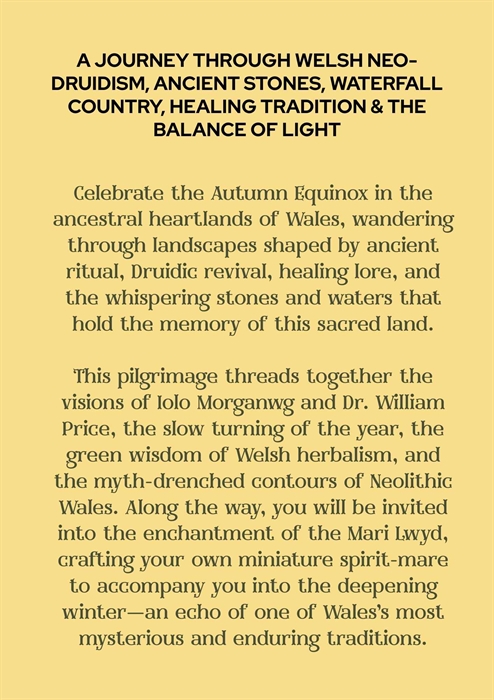 A JOURNEY THROUGH WELSH NEO-DRUIDISM, ANCIENT STONES, WATERFALL COUNTRY, HEALING TRADITION & THE BALANCE OF LIGHT

Celebrate the Autumn Equinox in the ancestral heartlands of Wales, wandering through landscapes shaped by ancient ritual, Druidic revival, healing lore, and the whispering stones and waters that hold the memory of this sacred land.

This pilgrimage threads together the visions of Iolo Morganwg and Dr. William Price, the slow turning of the year, the green wisdom of Welsh herbalism, and the myth-drenched contours of Neolithic Wales. Along the way, you will be invited into the enchantment of the Mari Lwyd, crafting your own miniature spirit-mare to accompany you into the deepening winter—an echo of one of Wales's most mysterious and enduring traditions.